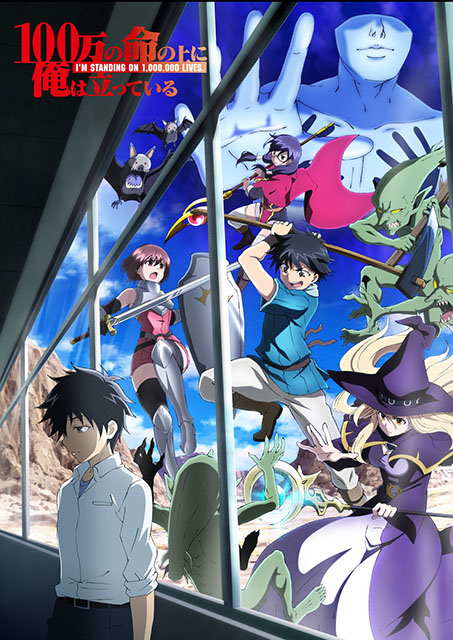 100万の命の上に
I'M STANDING ON 1,000,000 LIVES.
俺は立っている